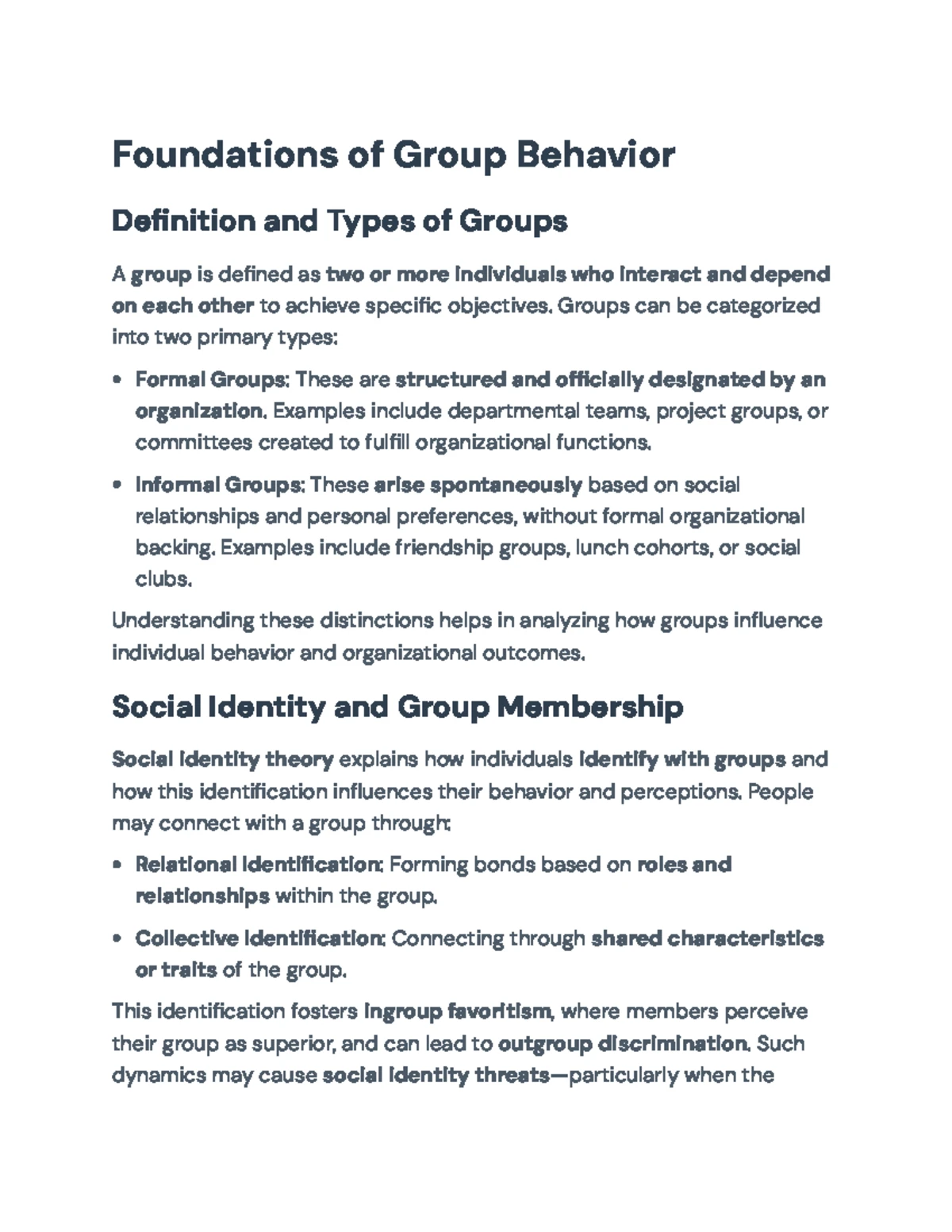 Foundations of Group Behavior

Definition and Types of Groups

A group is defined as two or more individuals who interact and depend on each other to achieve specific objectives. Groups can be categorized into two primary types:

• Formal Groups: These are structured and officially designated by an organization. Examples include departmental teams, project groups, or committees created to fulfill organizational functions.
• Informal Groups: These arise spontaneously based on social relationships and personal preferences, without formal organizational backing. Examples include friendship groups, lunch cohorts, or social clubs.

Understanding these distinctions helps in analyzing how groups influence individual behavior and organizational outcomes.

Social Identity and Group Membership

Social identity theory explains how individuals identify with groups and how this identification influences their behavior and perceptions. People may connect with a group through:

• Relational identification: Forming bonds based on roles and relationships within the group.
• Collective identification: Connecting through shared characteristics or traits of the group.

This identification fosters ingroup favoritism, where members perceive their group as superior, and can lead to outgroup discrimination. Such dynamics may cause social identity threats—particularly when the